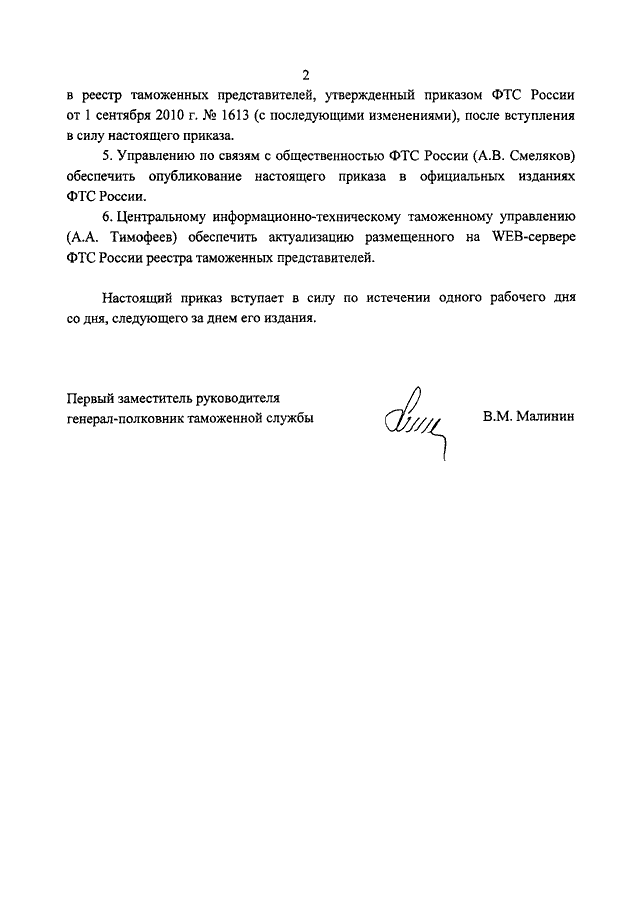 2

в реестр таможенных представителей, утвержденный приказом ФТС России от 1 сентября 2010 г. № 1613 (с последующими изменениями), после вступления в силу настоящего приказа.

5. Управлению по связям с общественностью ФТС России (А.В. Смеляков) обеспечить опубликование настоящего приказа в официальных изданиях ФТС России.

6. Центральному информационно-техническому таможенному управлению (А.А. Тимофеев) обеспечить актуализацию размещенного на WEB-сервере ФТС России реестра таможенных представителей.

Настоящий приказ вступает в силу по истечении одного рабочего дня со дня, следующего за днем его издания.

Первый заместитель руководителя
генерал-полковник таможенной службы

В.М. Малинин